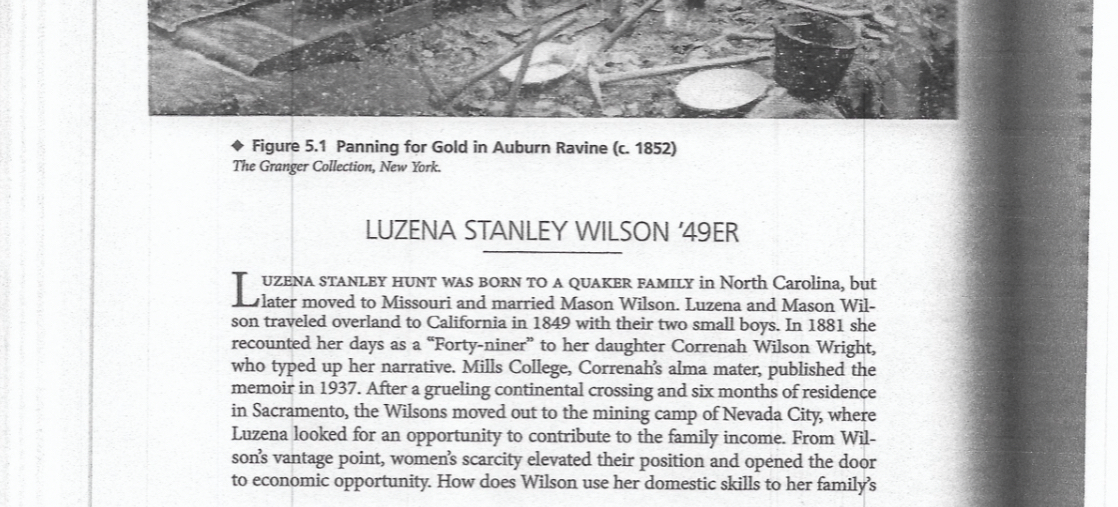 ◆ Figure 5.1 Panning for Gold in Auburn Ravine (c. 1852)
The Granger Collection, New York.

LUZENA STANLEY WILSON '49ER

LUZENA STANLEY HUNT WAS BORN TO A QUAKER FAMILY in North Carolina, but later moved to Missouri and married Mason Wilson. Luzena and Mason Wilson traveled overland to California in 1849 with their two small boys. In 1881 she recounted her days as a "Forty-niner" to her daughter Correnah Wilson Wright, who typed up her narrative. Mills College, Correnah's alma mater, published the memoir in 1937. After a grueling continental crossing and six months of residence in Sacramento, the Wilsons moved out to the mining camp of Nevada City, where Luzena looked for an opportunity to contribute to the family income. From Wilson's vantage point, women's scarcity elevated their position and opened the door to economic opportunity. How does Wilson use her domestic skills to her family's